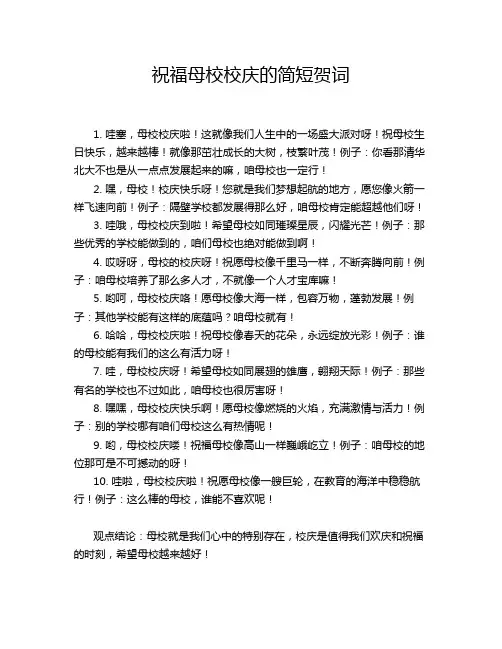 祝福母校校庆的简短贺词

1. 哇塞，母校校庆啦！这就像我们人生中的一场盛大派对呀！祝母校生日快乐，越来越棒！就像那茁壮成长的大树，枝繁叶茂！例子：你看那清华北大不也是从一点点发展起来的嘛，咱母校也一定行！

2. 嘿，母校！校庆快乐呀！您就是我们梦想起航的地方，愿您像火箭一样飞速向前！例子：隔壁学校都发展得那么好，咱母校肯定能超越他们呀！

3. 哇哦，母校校庆到啦！希望母校如同璀璨星辰，闪耀光芒！例子：那些优秀的学校能做到的，咱们母校也绝对能做到啊！

4. 哎呀呀，母校的校庆呀！祝愿母校像千里马一样，不断奔腾向前！例子：咱母校培养了那么多人才，不就像一个人才宝库嘛！

5. 哟呵，母校校庆咯！愿母校像大海一样，包容万物，蓬勃发展！例子：其他学校能有这样的底蕴吗？咱母校就有！

6. 哈哈，母校校庆啦！祝母校像春天的花朵，永远绽放光彩！例子：谁的母校能有我们的这么有活力呀！

7. 哇，母校校庆呀！希望母校如同展翅的雄鹰，翱翔天际！例子：那些有名的学校也不过如此，咱母校也很厉害呀！

8. 嘿嘿，母校校庆快乐啊！愿母校像燃烧的火焰，充满激情与活力！例子：别的学校哪有咱们母校这么有热情呢！

9. 哟，母校校庆喽！祝福母校像高山一样巍峨屹立！例子：咱母校的地位那可是不可撼动的呀！

10. 哇啦，母校校庆啦！祝愿母校像一艘巨轮，在教育的海洋中稳稳航行！例子：这么棒的母校，谁能不喜欢呢！

观点结论：母校就是我们心中的特别存在，校庆是值得我们欢庆和祝福的时刻，希望母校越来越好！